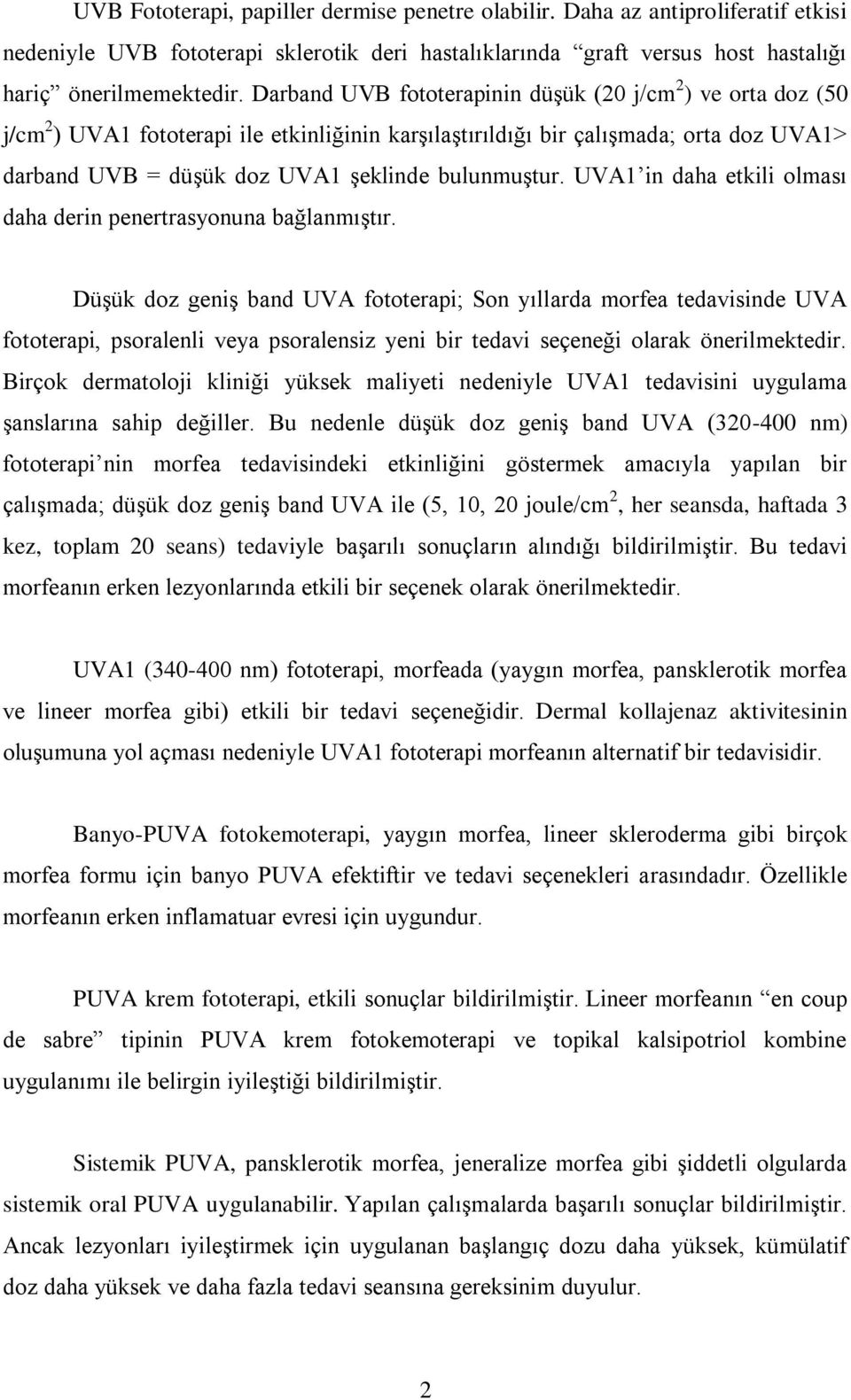 UVB Fototerapi, papiller dermise penetre olabilir. Daha az antiproliferatif etkisi nedeniyle UVB fototerapi sklerotik deri hastalıklarında “graft versus host hastalığı hariç” önerilmemektedir. Darband UVB fototerapinin düşük (20 j/cm$^2$) ve orta doz (50 j/cm$^2$) UVA1 fototerapi ile etkinliğinin karşılaştırıldığı bir çalışmada; orta doz UVA1> darband UVB = düşük doz UVA1 şeklinde bulunmuştur. UVA1’in daha etkili olması daha derin penertrasyonuna bağlanmıştır.

Düşük doz geniş band UVA fototerapi; Son yıllarda morfea tedavisinde UVA fototerapi, psoralenli veya psoralensiz yeni bir tedavi seçeneği olarak önerilmektedir. Birçok dermatoloji kliniği yüksek maliyeti nedeniyle UVA1 tedavisini uygulama şanslarına sahip değiller. Bu nedenle düşük doz geniş band UVA (320-400 nm) fototerapi’nin morfea tedavisindeki etkinliğini göstermek amacıyla yapılan bir çalışmada; düşük doz geniş band UVA ile (5, 10, 20 joule/cm$^2$, her seansda, haftada 3 kez, toplam 20 seans) tedaviyle başarılı sonuçların alındığı bildirilmiştir. Bu tedavi morfeanın erken lezyonlarında etkili bir seçenek olarak önerilmektedir.

UVA1 (340-400 nm) fototerapi, morfeada (yaygın morfea, pansklerotik morfea ve lineer morfea gibi) etkili bir tedavi seçeneğidir. Dermal kollajenaz aktivitesinin oluşumuna yol açması nedeniyle UVA1 fototerapi morfeanın alternatif bir tedavisidir.

Banyo-PUVA fotokemoterapi, yaygın morfea, lineer skleroderma gibi birçok morfea formu için banyo PUVA efektiftir ve tedavi seçenekleri arasındadır. Özellikle morfeanın erken inflamatuar evresi için uygundur.

PUVA krem fototerapi, etkili sonuçlar bildirilmiştir. Lineer morfeanın “en coup de sabre” tipinin PUVA krem fotokemoterapi ve topikal kalsipotriol kombine uygulanımı ile belirgin iyileştiği bildirilmiştir.

Sistemik PUVA, pansklerotik morfea, jeneralize morfea gibi şiddetli olgularda sistemik oral PUVA uygulanabilir. Yapılan çalışmalarda başarılı sonuçlar bildirilmiştir. Ancak lezyonları iyileştirmek için uygulanan başlangıç dozu daha yüksek, kümülatif doz daha yüksek ve daha fazla tedavi seansına gereksinim duyulur.

2